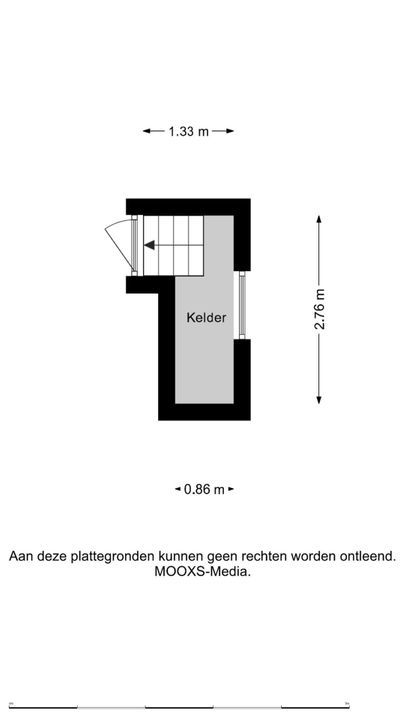 1.33 m

Kelder

2.76 m

0.86 m

Aan deze plattegronden kunnen geen rechten worden ontleend. MOOXS-Media.